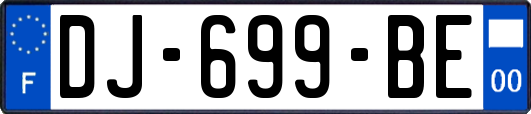 F
DJ-699-BE
00